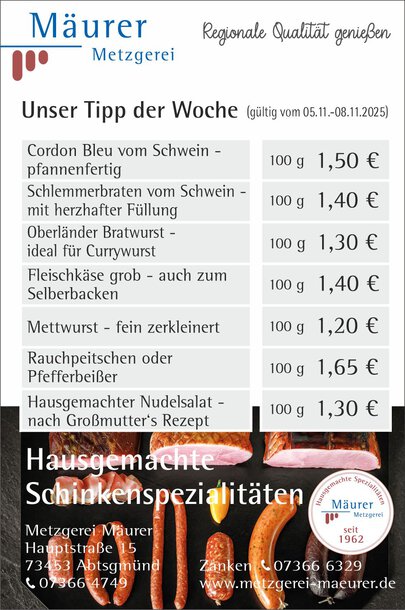 Mäurer
Metzgerei

Regionale Qualität genießen

Unser Tipp der Woche (gültig vom 05.11.-08.11.2025)

| | |
|---|---|
| Cordon Bleu vom Schwein - pfannenfertig | 100 g 1,50 € |
| Schlemmerbraten vom Schwein - mit herzhafter Füllung | 100 g 1,40 € |
| Oberländer Bratwurst - ideal für Currywurst | 100 g 1,30 € |
| Fleischkäse grob - auch zum Selberbacken | 100 g 1,40 € |
| Mettwurst - fein zerkleinert | 100 g 1,20 € |
| Rauchpeitschen oder Pfefferbeißer | 100 g 1,65 € |
| Hausgemachter Nudelsalat - nach Großmutter's Rezept | 100 g 1,30 € |

Hausgemachte Schinkenspezialitäten

Hausgemachte Spezialitäten
Mäurer
Metzgerei
seit 1962

Metzgerei Mäurer
Hauptstraße 15
73453 Abtsgmünd
07366 4749

Zanken 07366 6329
www.metzgerei-maeurer.de